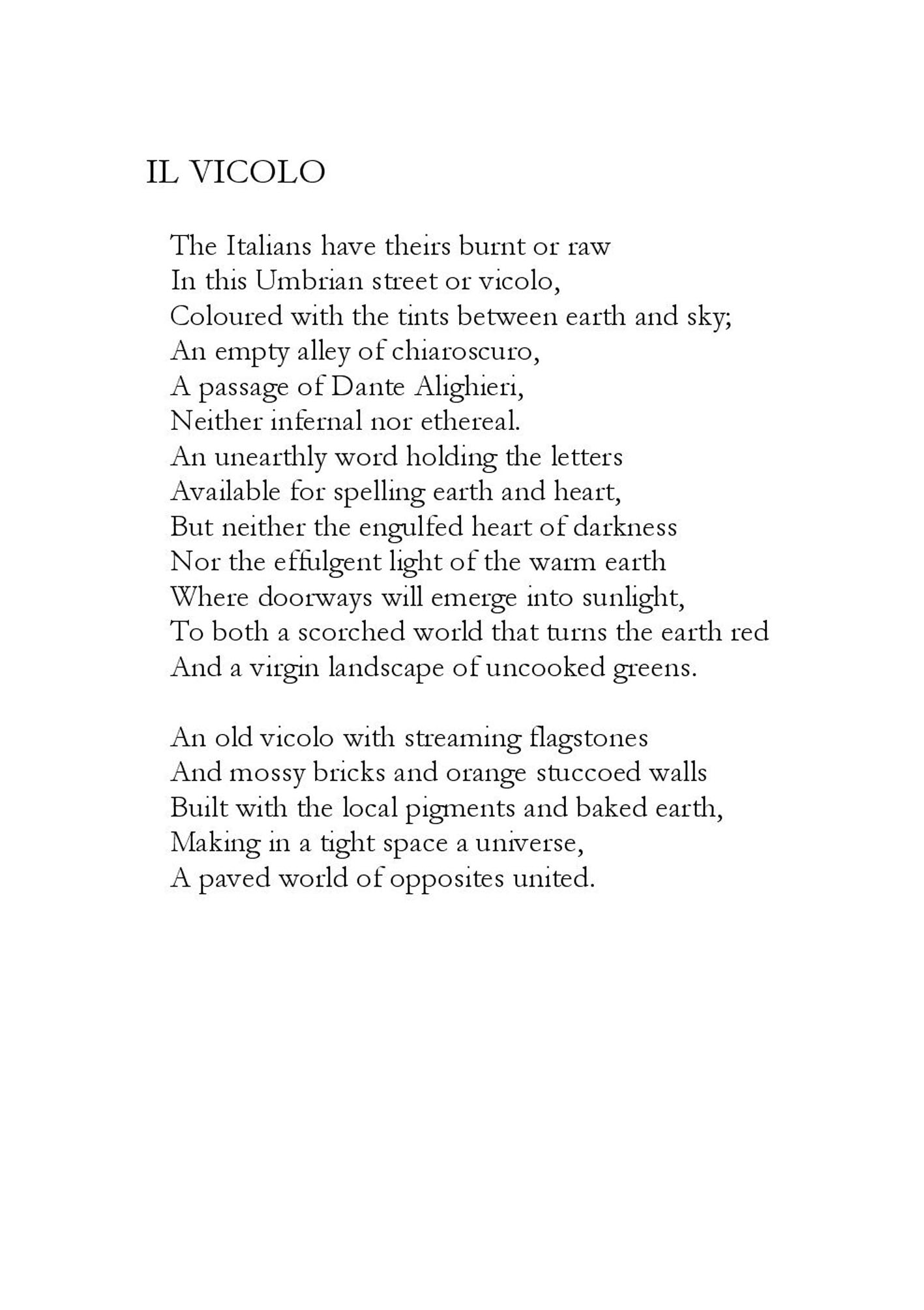 IL VICOLO

The Italians have theirs burnt or raw
In this Umbrian street or vicolo,
Coloured with the tints between earth and sky;
An empty alley of chiaroscuro,
A passage of Dante Alighieri,
Neither infernal nor ethereal.
An unearthly word holding the letters
Available for spelling earth and heart,
But neither the engulfed heart of darkness
Nor the effulgent light of the warm earth
Where doorways will emerge into sunlight,
To both a scorched world that turns the earth red
And a virgin landscape of uncooked greens.

An old vicolo with streaming flagstones
And mossy bricks and orange stuccoed walls
Built with the local pigments and baked earth,
Making in a tight space a universe,
A paved world of opposites united.